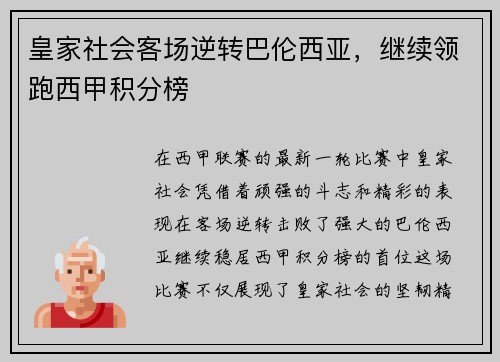 皇家社会客场逆转巴伦西亚，继续领跑西甲积分榜

在西甲联赛的最新一轮比赛中皇家社会凭借着顽强的斗志和精彩的表现在客场逆转击败了强大的巴伦西亚继续稳居西甲积分榜的首位这场比赛不仅展现了皇家社会的坚韧精